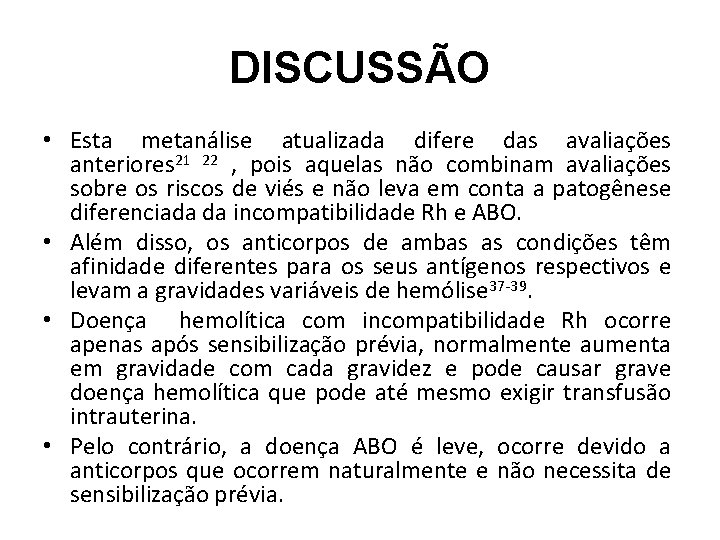 DISCUSSÃO

• Esta metanálise atualizada difere das avaliações anteriores$^{21\ 22}$ , pois aquelas não combinam avaliações sobre os riscos de viés e não leva em conta a patogênese diferenciada da incompatibilidade Rh e ABO.

• Além disso, os anticorpos de ambas as condições têm afinidade diferentes para os seus antígenos respectivos e levam a gravidades variáveis de hemólise$^{37-39}$.

• Doença hemolítica com incompatibilidade Rh ocorre apenas após sensibilização prévia, normalmente aumenta em gravidade com cada gravidez e pode causar grave doença hemolítica que pode até mesmo exigir transfusão intrauterina.

• Pelo contrário, a doença ABO é leve, ocorre devido a anticorpos que ocorrem naturalmente e não necessita de sensibilização prévia.